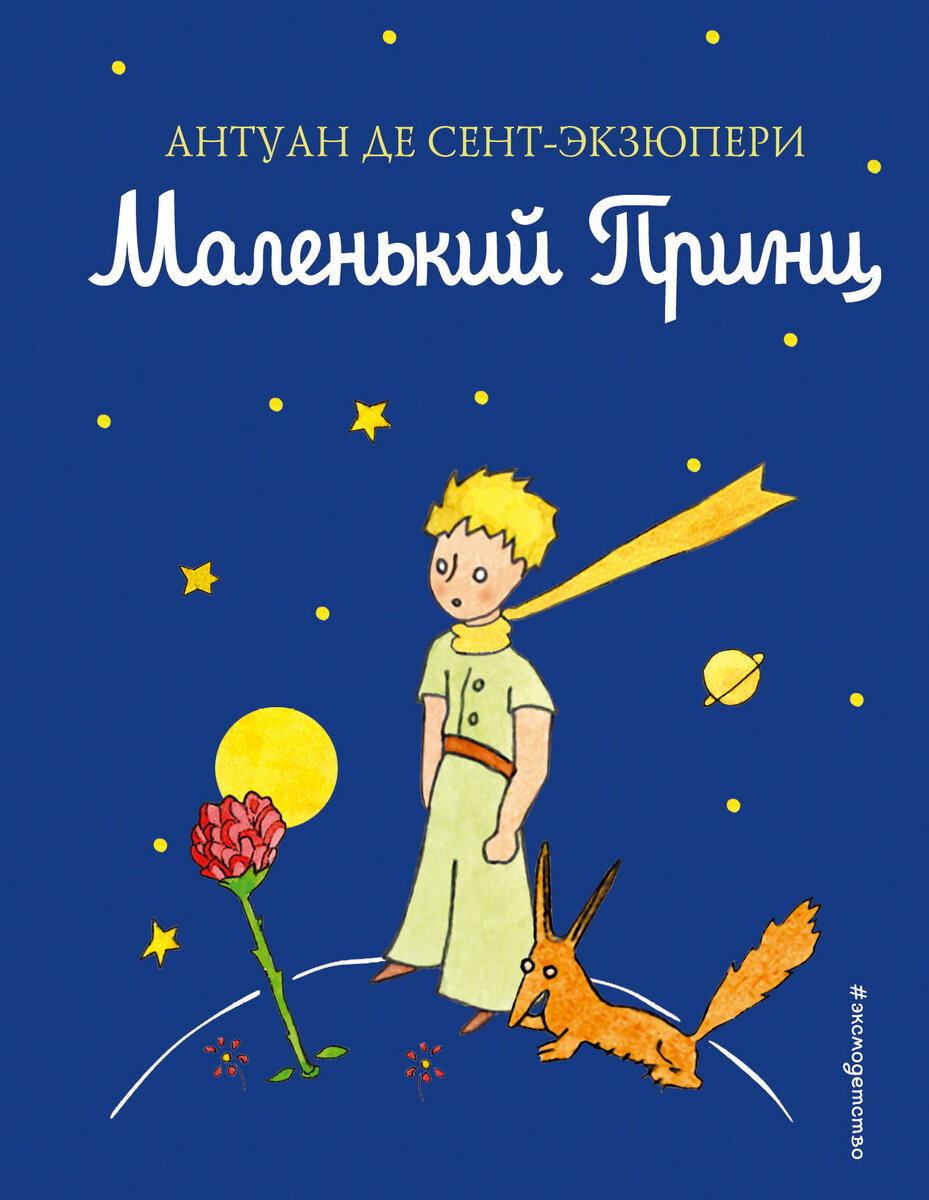 АНТУАН ДЕ СЕНТ-ЭКЗЮПЕРИ
Маленький Принц

#эксмодетство